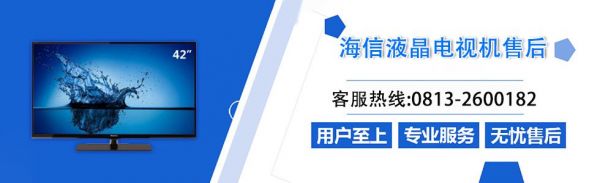 42"

海信液晶电视机售后

客服热线:0813-2600182

用户至上 专业服务 无忧售后